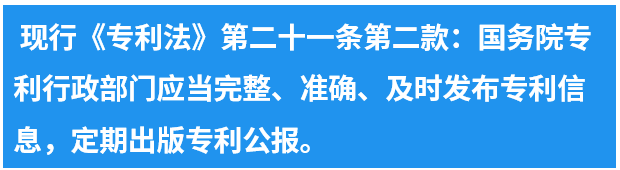 现行《专利法》第二十一条第二款：国务院专利行政部门应当完整、准确、及时发布专利信息，定期出版专利公报。